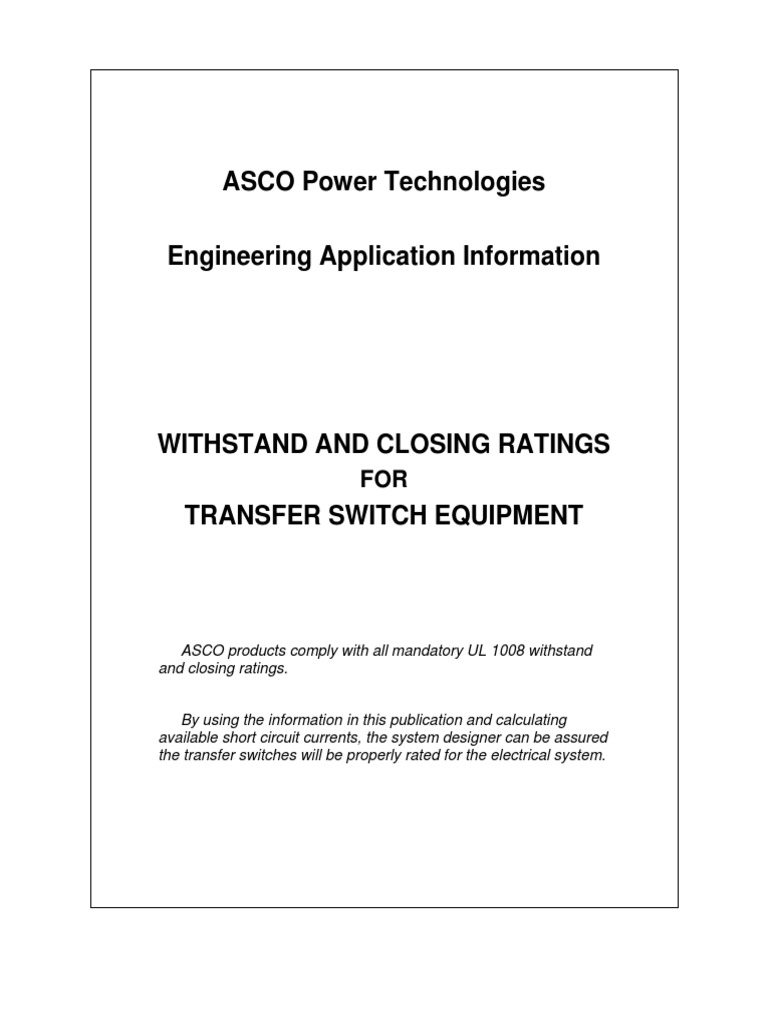 ASCO Power Technologies

Engineering Application Information

WITHSTAND AND CLOSING RATINGS
FOR
TRANSFER SWITCH EQUIPMENT

ASCO products comply with all mandatory UL 1008 withstand and closing ratings.

By using the information in this publication and calculating available short circuit currents, the system designer can be assured the transfer switches will be properly rated for the electrical system.